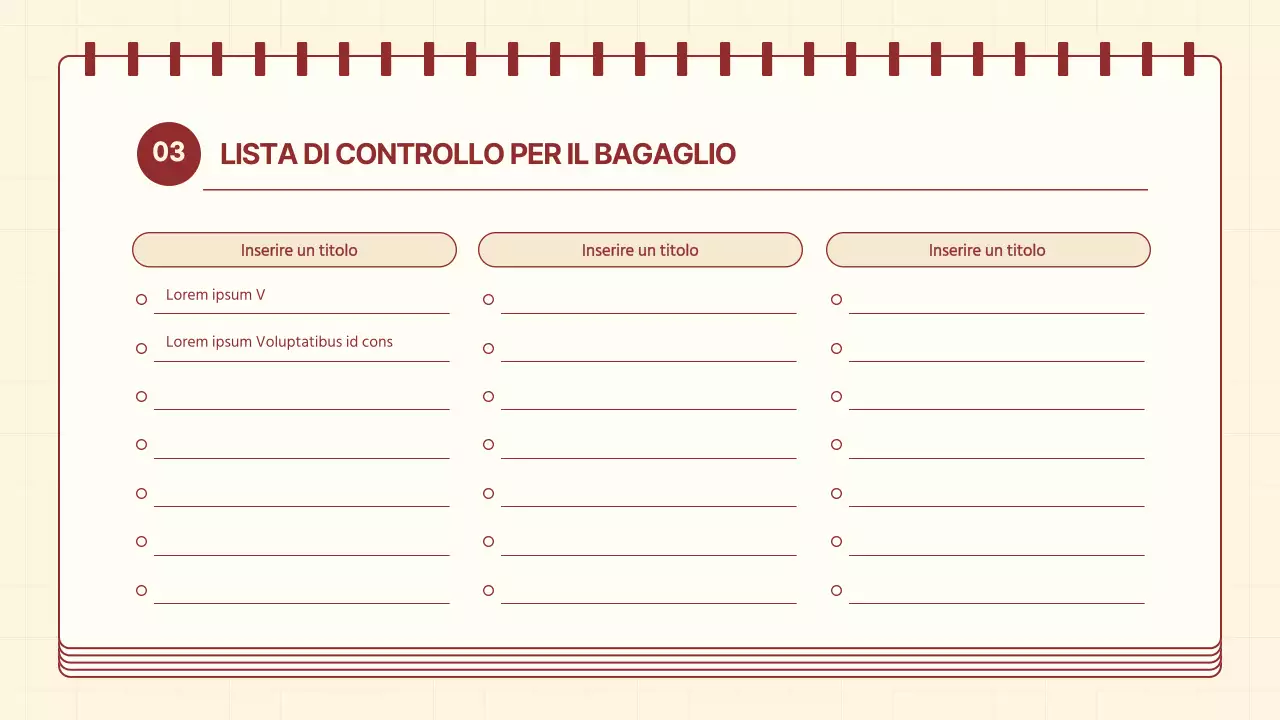 03

LISTA DI CONTROLLO PER IL BAGAGLIO

Inserire un titolo

Lorem ipsum V

Lorem ipsum Voluptatibus id cons

Inserire un titolo

Inserire un titolo